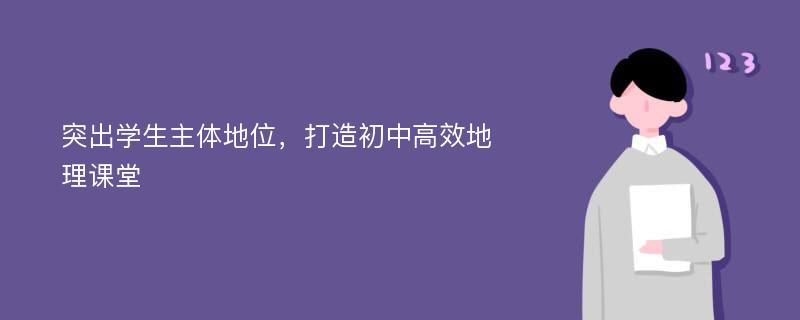 突出学生主体地位，打造初中高效地理课堂

123